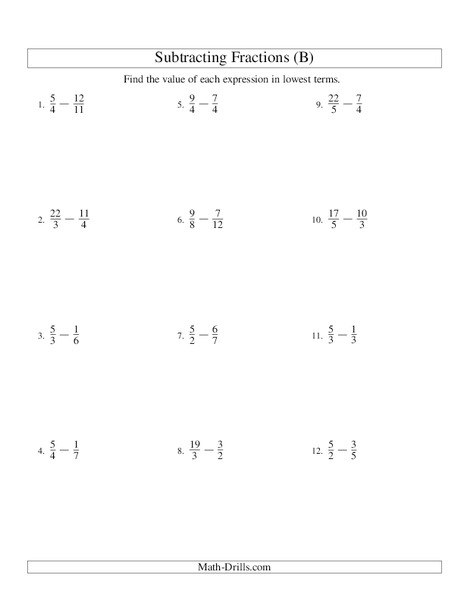 Subtracting Fractions (B)

Find the value of each expression in lowest terms.

1. $\frac{5}{4} - \frac{12}{11}$

2. $\frac{22}{3} - \frac{11}{4}$

3. $\frac{5}{3} - \frac{1}{6}$

4. $\frac{5}{4} - \frac{1}{7}$

5. $\frac{9}{4} - \frac{7}{4}$

6. $\frac{9}{8} - \frac{7}{12}$

7. $\frac{5}{2} - \frac{6}{7}$

8. $\frac{19}{3} - \frac{3}{2}$

9. $\frac{22}{5} - \frac{7}{4}$

10. $\frac{17}{5} - \frac{10}{3}$

11. $\frac{5}{3} - \frac{1}{3}$

12. $\frac{5}{2} - \frac{3}{5}$

Math-Drills.com